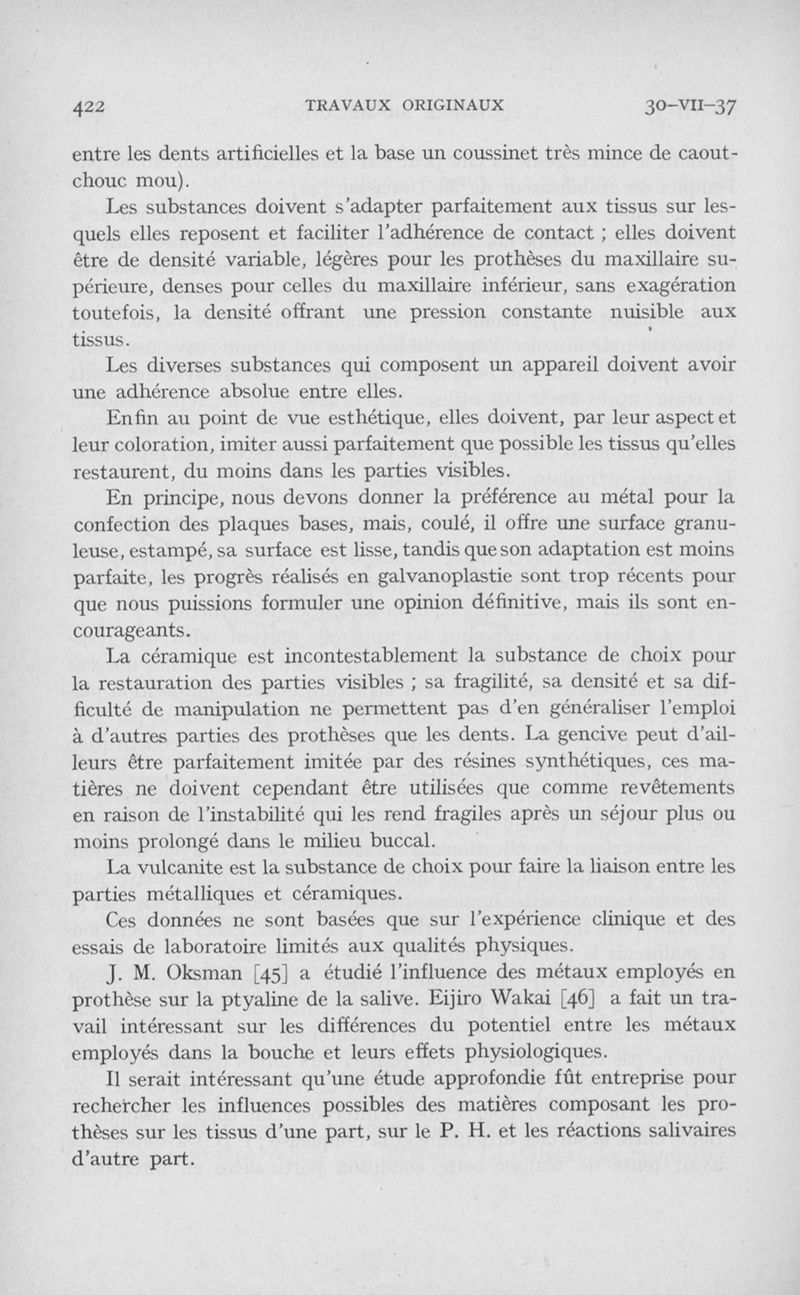 422 TRAVAUX ORIGINAUX 30-VII-37

entre les dents artificielles et la base un coussinet très mince de caoutchouc mou).

Les substances doivent s'adapter parfaitement aux tissus sur lesquels elles reposent et faciliter l'adhérence de contact ; elles doivent être de densité variable, légères pour les prothèses du maxillaire supérieure, denses pour celles du maxillaire inférieur, sans exagération toutefois, la densité offrant une pression constante nuisible aux tissus.

Les diverses substances qui composent un appareil doivent avoir une adhérence absolue entre elles.

Enfin au point de vue esthétique, elles doivent, par leur aspect et leur coloration, imiter aussi parfaitement que possible les tissus qu'elles restaurent, du moins dans les parties visibles.

En principe, nous devons donner la préférence au métal pour la confection des plaques bases, mais, coulé, il offre une surface granuleuse, estampé, sa surface est lisse, tandis que son adaptation est moins parfaite, les progrès réalisés en galvanoplastie sont trop récents pour que nous puissions formuler une opinion définitive, mais ils sont encourageants.

La céramique est incontestablement la substance de choix pour la restauration des parties visibles ; sa fragilité, sa densité et sa difficulté de manipulation ne permettent pas d'en généraliser l'emploi à d'autres parties des prothèses que les dents. La gencive peut d'ailleurs être parfaitement imitée par des résines synthétiques, ces matières ne doivent cependant être utilisées que comme revêtements en raison de l'instabilité qui les rend fragiles après un séjour plus ou moins prolongé dans le milieu buccal.

La vulcanite est la substance de choix pour faire la liaison entre les parties métalliques et céramiques.

Ces données ne sont basées que sur l'expérience clinique et des essais de laboratoire limités aux qualités physiques.

J. M. Oksman [45] a étudié l'influence des métaux employés en prothèse sur la ptyaline de la salive. Eijiro Wakai [46] a fait un travail intéressant sur les différences du potentiel entre les métaux employés dans la bouche et leurs effets physiologiques.

Il serait intéressant qu'une étude approfondie fût entreprise pour rechercher les influences possibles des matières composant les prothèses sur les tissus d'une part, sur le P. H. et les réactions salivaires d'autre part.